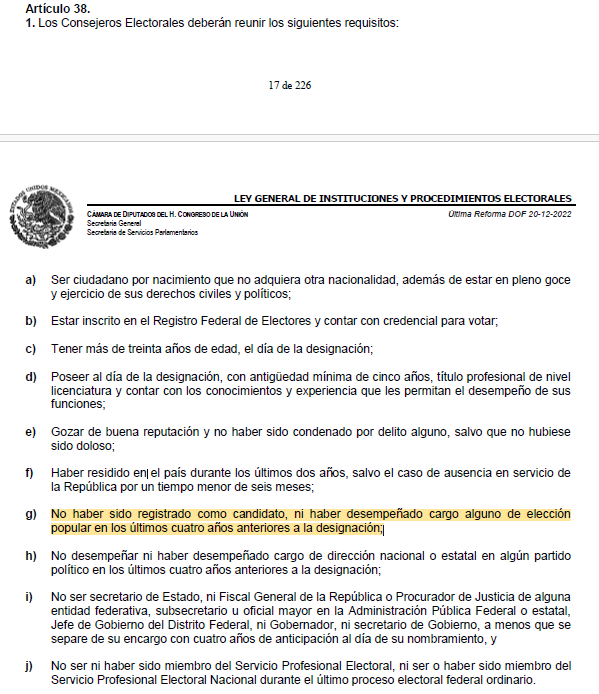 **Artículo 38.**
**1.** Los Consejeros Electorales deberán reunir los siguientes requisitos:

17 de 226

ESTADOS UNIDOS MEXICANOS

LEY GENERAL DE INSTITUCIONES Y PROCEDIMIENTOS ELECTORALES
CÁMARA DE DIPUTADOS DEL H. CONGRESO DE LA UNIÓN
Secretaría General
Secretaría de Servicios Parlamentarios
Última Reforma DOF 20-12-2022

**a)** Ser ciudadano por nacimiento que no adquiera otra nacionalidad, además de estar en pleno goce y ejercicio de sus derechos civiles y políticos;

**b)** Estar inscrito en el Registro Federal de Electores y contar con credencial para votar;

**c)** Tener más de treinta años de edad, el día de la designación;

**d)** Poseer al día de la designación, con antigüedad mínima de cinco años, título profesional de nivel licenciatura y contar con los conocimientos y experiencia que les permitan el desempeño de sus funciones;

**e)** Gozar de buena reputación y no haber sido condenado por delito alguno, salvo que no hubiese sido doloso;

**f)** Haber residido en el país durante los últimos dos años, salvo el caso de ausencia en servicio de la República por un tiempo menor de seis meses;

**g)** No haber sido registrado como candidato, ni haber desempeñado cargo alguno de elección popular en los últimos cuatro años anteriores a la designación;

**h)** No desempeñar ni haber desempeñado cargo de dirección nacional o estatal en algún partido político en los últimos cuatro años anteriores a la designación;

**i)** No ser secretario de Estado, ni Fiscal General de la República o Procurador de Justicia de alguna entidad federativa, subsecretario u oficial mayor en la Administración Pública Federal o estatal, Jefe de Gobierno del Distrito Federal, ni Gobernador, ni secretario de Gobierno, a menos que se separe de su encargo con cuatro años de anticipación al día de su nombramiento, y

**j)** No ser ni haber sido miembro del Servicio Profesional Electoral, ni ser o haber sido miembro del Servicio Profesional Electoral Nacional durante el último proceso electoral federal ordinario.